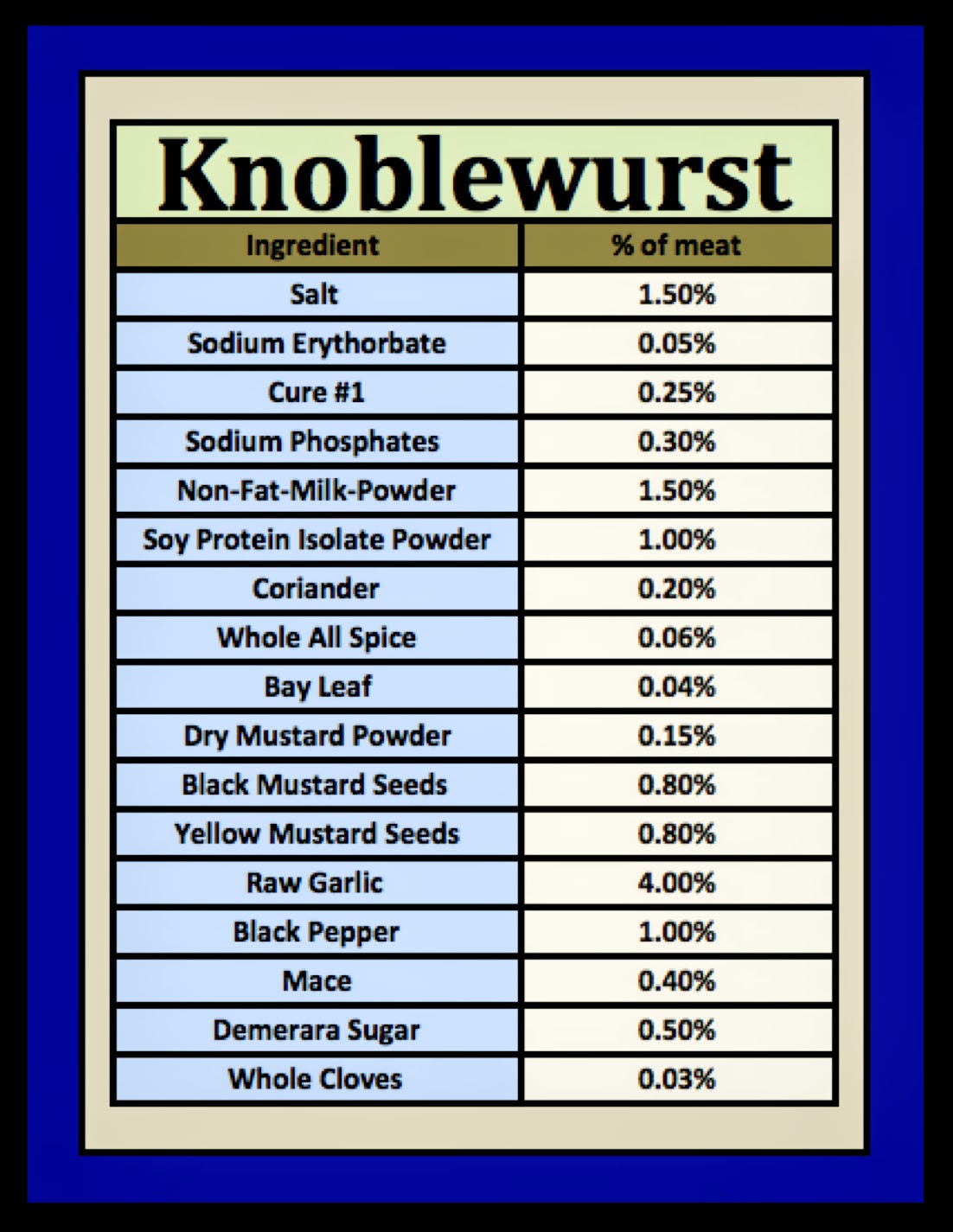 Knoblewurst

| Ingredient | % of meat |
|---|---|
| Salt | 1.50% |
| Sodium Erythorbate | 0.05% |
| Cure #1 | 0.25% |
| Sodium Phosphates | 0.30% |
| Non-Fat-Milk-Powder | 1.50% |
| Soy Protein Isolate Powder | 1.00% |
| Coriander | 0.20% |
| Whole All Spice | 0.06% |
| Bay Leaf | 0.04% |
| Dry Mustard Powder | 0.15% |
| Black Mustard Seeds | 0.80% |
| Yellow Mustard Seeds | 0.80% |
| Raw Garlic | 4.00% |
| Black Pepper | 1.00% |
| Mace | 0.40% |
| Demerara Sugar | 0.50% |
| Whole Cloves | 0.03% |